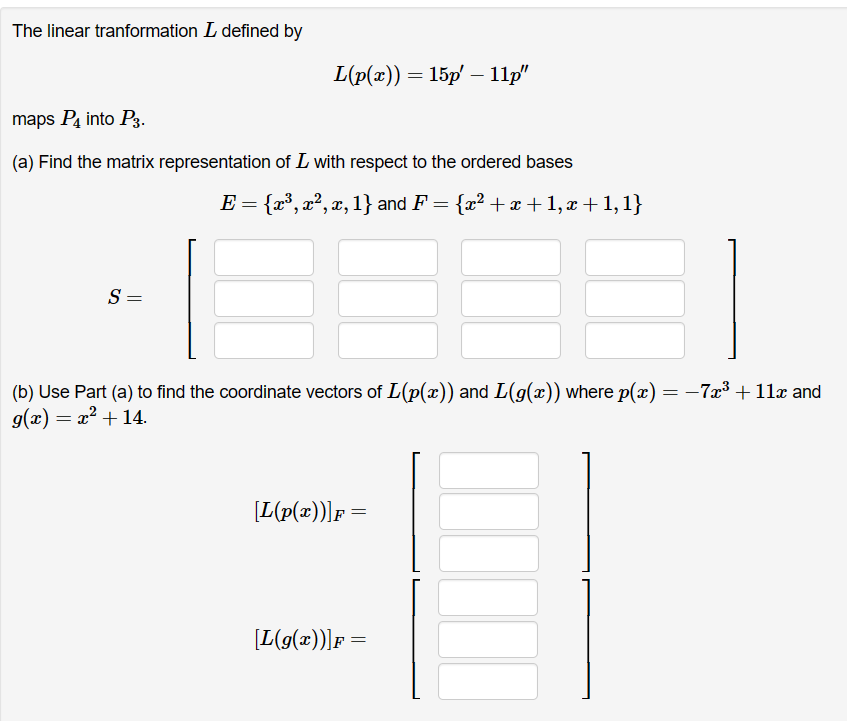 The linear tranformation $L$ defined by

$L(p(x)) = 15p' - 11p''$

maps $P_4$ into $P_3$.

(a) Find the matrix representation of $L$ with respect to the ordered bases

$E = \{x^3, x^2, x, 1\}$ and $F = \{x^2 + x + 1, x + 1, 1\}$

$S =$

(b) Use Part (a) to find the coordinate vectors of $L(p(x))$ and $L(g(x))$ where $p(x) = -7x^3 + 11x$ and $g(x) = x^2 + 14$.

$[L(p(x))]_F =$

$[L(g(x))]_F =$